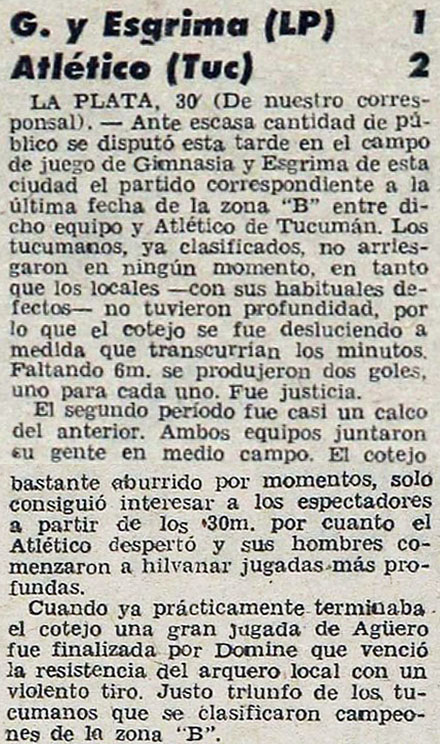 G. y Esgrima (LP) 1
Atlético (Tuc) 2

LA PLATA, 30 (De nuestro corresponsal). — Ante escasa cantidad de público se disputó esta tarde en el campo de juego de Gimnasia y Esgrima de esta ciudad el partido correspondiente a la última fecha de la zona "B" entre dicho equipo y Atlético de Tucumán. Los tucumanos, ya clasificados, no arriesgaron en ningún momento, en tanto que los locales —con sus habituales defectos— no tuvieron profundidad, por lo que el cotejo se fue desluciendo a medida que transcurrían los minutos. Faltando 6m. se produjeron dos goles, uno para cada uno. Fue justicia.

El segundo período fue casi un calco del anterior. Ambos equipos juntaron su gente en medio campo. El cotejo bastante aburrido por momentos, solo consiguió interesar a los espectadores a partir de los 30m. por cuanto el Atlético despertó y sus hombres comenzaron a hilvanar jugadas más profundas.

Cuando ya prácticamente terminaba el cotejo una gran jugada de Agüero fue finalizada por Domine que venció la resistencia del arquero local con un violento tiro. Justo triunfo de los tucumanos que se clasificaron campeones de la zona "B".